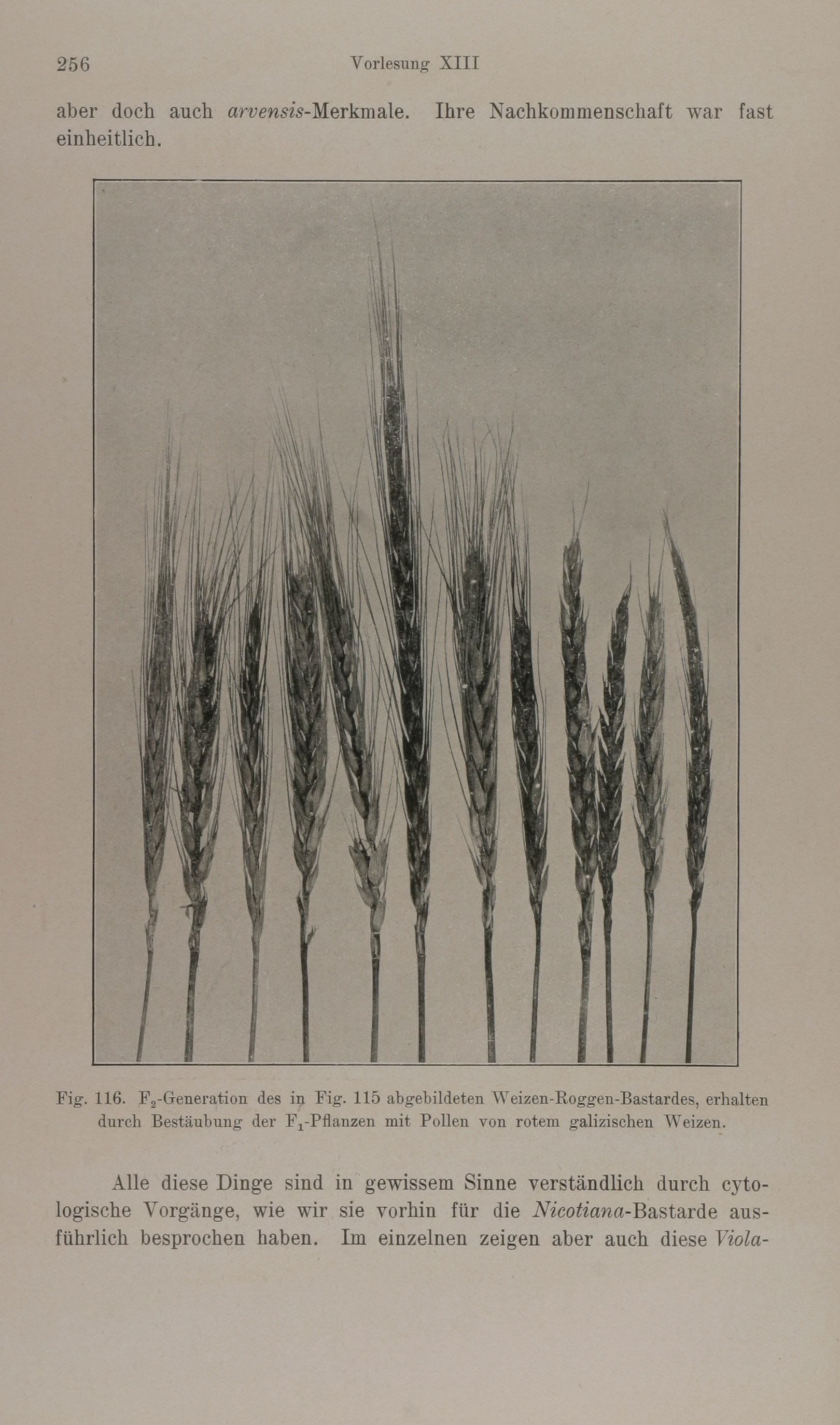 256 Vorlesung XIII

aber doch auch arvensis-Merkmale. Ihre Nachkommenschaft war fast einheitlich.

Fig. 116. $F_2$-Generation des in Fig. 115 abgebildeten Weizen-Roggen-Bastardes, erhalten durch Bestäubung der $F_1$-Pflanzen mit Pollen von rotem galizischen Weizen.

Alle diese Dinge sind in gewissem Sinne verständlich durch cytologische Vorgänge, wie wir sie vorhin für die Nicotiana-Bastarde ausführlich besprochen haben. Im einzelnen zeigen aber auch diese Viola-